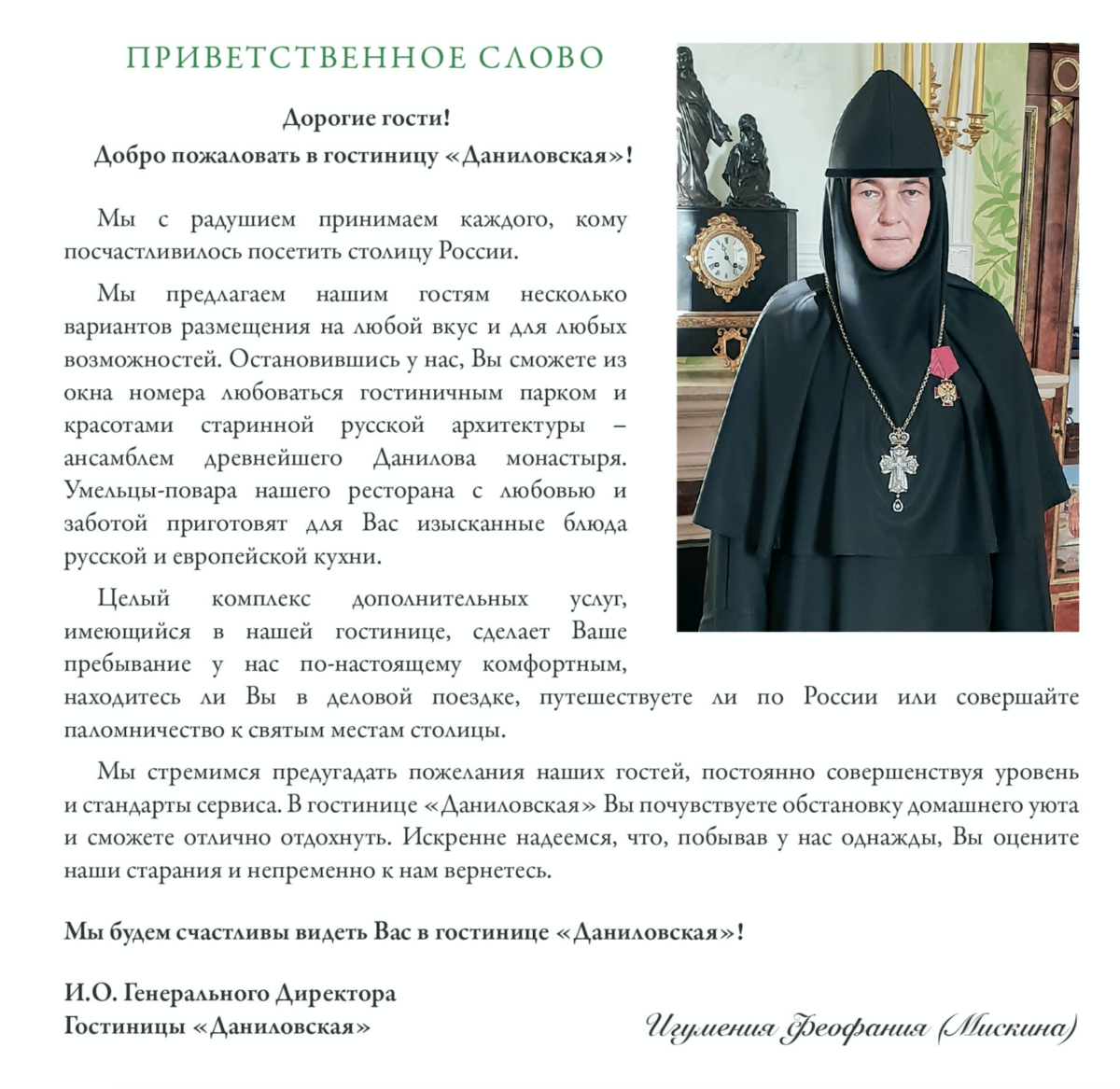 ПРИВЕТСТВЕННОЕ СЛОВО

Дорогие гости!
Добро пожаловать в гостиницу «Даниловская»!

Мы с радушием принимаем каждого, кому посчастливилось посетить столицу России.

Мы предлагаем нашим гостям несколько вариантов размещения на любой вкус и для любых возможностей. Остановившись у нас, Вы сможете из окна номера любоваться гостиничным парком и красотами старинной русской архитектуры – ансамблем древнейшего Данилова монастыря. Умельцы-повара нашего ресторана с любовью и заботой приготовят для Вас изысканные блюда русской и европейской кухни.

Целый комплекс дополнительных услуг, имеющийся в нашей гостинице, сделает Ваше пребывание у нас по-настоящему комфортным, находитесь ли Вы в деловой поездке, путешествуете ли по России или совершайте паломничество к святым местам столицы.

Мы стремимся предугадать пожелания наших гостей, постоянно совершенствуя уровень и стандарты сервиса. В гостинице «Даниловская» Вы почувствуете обстановку домашнего уюта и сможете отлично отдохнуть. Искренне надеемся, что, побывав у нас однажды, Вы оцените наши старания и непременно к нам вернетесь.

Мы будем счастливы видеть Вас в гостинице «Даниловская»!

И.О. Генерального Директора
Гостиницы «Даниловская»

Игумения Феофания (Мискина)